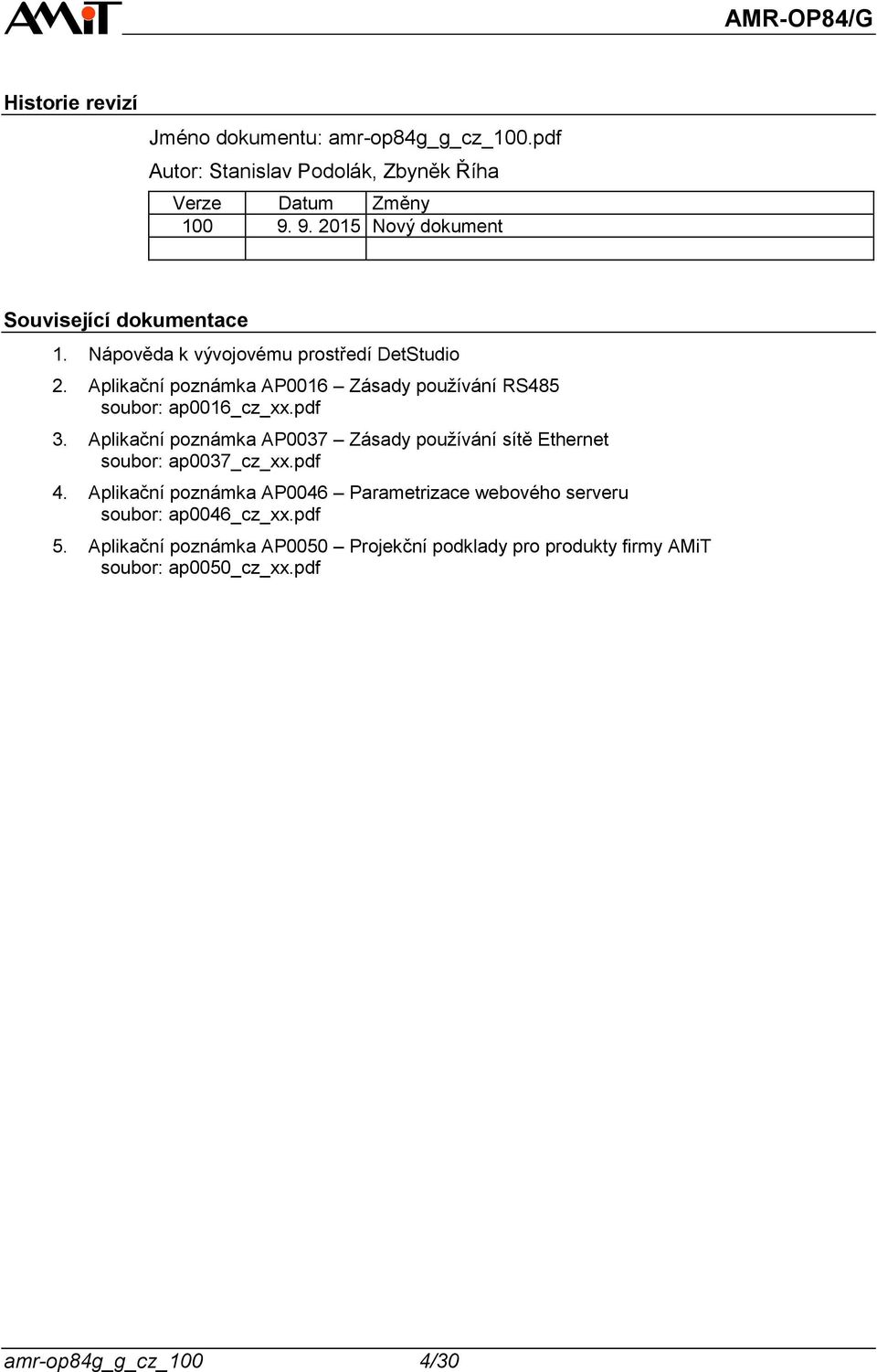 AMiT AMR-OP84/G

Historie revizí

Jméno dokumentu: amr-op84g_g_cz_100.pdf
Autor: Stanislav Podolák, Zbyněk Říha

| Verze | Datum | Změny |
|---|---|---|
| 100 | 9. 9. 2015 | Nový dokument |
| | | |

Související dokumentace

1. Nápověda k vývojovému prostředí DetStudio
2. Aplikační poznámka AP0016 – Zásady používání RS485
soubor: ap0016_cz_xx.pdf
3. Aplikační poznámka AP0037 – Zásady používání sítě Ethernet
soubor: ap0037_cz_xx.pdf
4. Aplikační poznámka AP0046 – Parametrizace webového serveru
soubor: ap0046_cz_xx.pdf
5. Aplikační poznámka AP0050 – Projekční podklady pro produkty firmy AMiT
soubor: ap0050_cz_xx.pdf

amr-op84g_g_cz_100 4/30